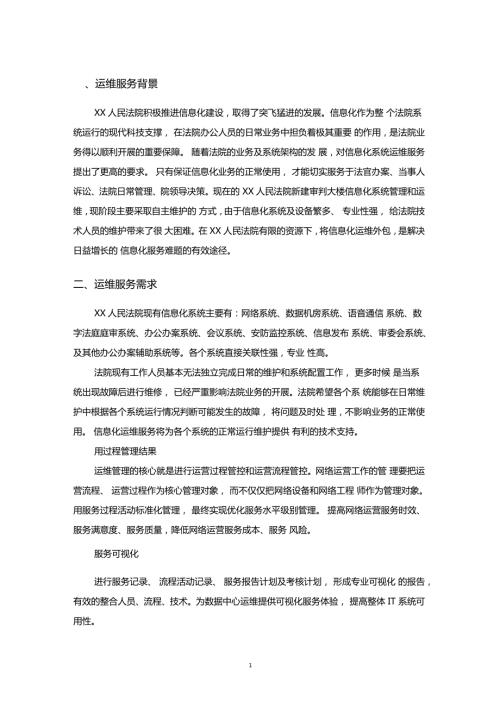 、运维服务背景

XX 人民法院积极推进信息化建设，取得了突飞猛进的发展。信息化作为整 个法院系统运行的现代科技支撑， 在法院办公人员的日常业务中担负着极其重要 的作用，是法院业务得以顺利开展的重要保障。 随着法院的业务及系统架构的发 展，对信息化系统运维服务提出了更高的要求。 只有保证信息化业务的正常使用， 才能切实服务于法官办案、当事人诉讼、法院日常管理、院领导决策。现在的 XX 人民法院新建审判大楼信息化系统管理和运维，现阶段主要采取自主维护的 方式，由于信息化系统及设备繁多、 专业性强， 给法院技术人员的维护带来了很 大困难。在 XX 人民法院有限的资源下，将信息化运维外包，是解决日益增长的 信息化服务难题的有效途径。

二、运维服务需求

XX 人民法院现有信息化系统主要有：网络系统、数据机房系统、语音通信 系统、数字法庭庭审系统、办公办案系统、会议系统、安防监控系统、信息发布 系统、审委会系统、及其他办公办案辅助系统等。各个系统直接关联性强，专业 性高。

法院现有工作人员基本无法独立完成日常的维护和系统配置工作， 更多时候 是当系统出现故障后进行维修， 已经严重影响法院业务的开展。法院希望各个系 统能够在日常维护中根据各个系统运行情况判断可能发生的故障， 将问题及时处 理，不影响业务的正常使用。 信息化运维服务将为各个系统的正常运行维护提供 有利的技术支持。

用过程管理结果

运维管理的核心就是进行运营过程管控和运营流程管控。网络运营工作的管 理要把运营流程、 运营过程作为核心管理对象， 而不仅仅把网络设备和网络工程 师作为管理对象。用服务过程活动标准化管理， 最终实现优化服务水平级别管理。 提高网络运营服务时效、服务满意度、服务质量，降低网络运营服务成本、服务 风险。

服务可视化

进行服务记录、 流程活动记录、 服务报告计划及考核计划， 形成专业可视化 的报告，有效的整合人员、流程、技术。为数据中心运维提供可视化服务体验， 提高整体 IT 系统可用性。

1